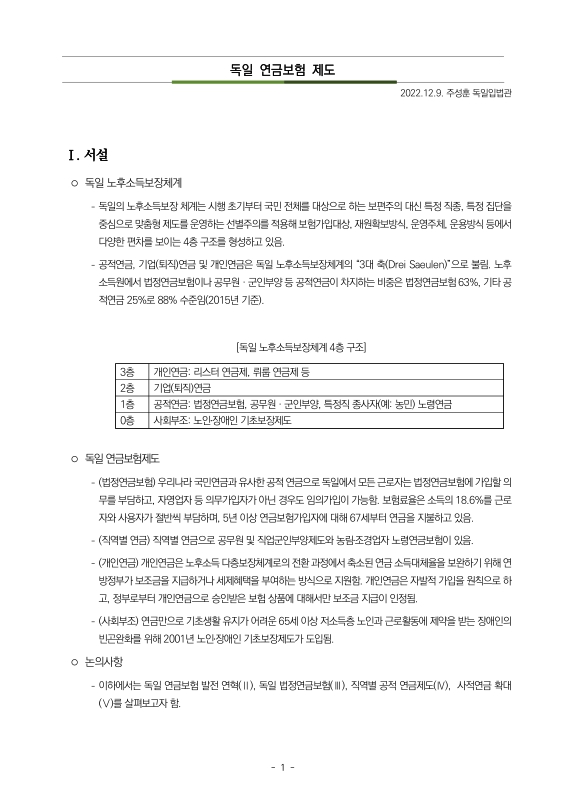 독일 연금보험 제도

2022.12.9. 주성훈 독일입법관

Ⅰ. 서설

○ 독일 노후소득보장체계

- 독일의 노후소득보장 체계는 시행 초기부터 국민 전체를 대상으로 하는 보편주의 대신 특정 직종, 특정 집단을 중심으로 맞춤형 제도를 운영하는 선별주의를 적용해 보험가입대상, 재원확보방식, 운영주체, 운용방식 등에서 다양한 편차를 보이는 4층 구조를 형성하고 있음.

- 공적연금, 기업(퇴직)연금 및 개인연금은 독일 노후소득보장체계의 "3대 축(Drei Saeulen)"으로 불림. 노후소득원에서 법정연금보험이나 공무원 · 군인부양 등 공적연금이 차지하는 비중은 법정연금보험 63%, 기타 공적연금 25%로 88% 수준임(2015년 기준).

[독일 노후소득보장체계 4층 구조]

| 3층 | 개인연금: 리스터 연금제, 뤼룹 연금제 등 |
|---|---|
| 2층 | 기업(퇴직)연금 |
| 1층 | 공적연금: 법정연금보험, 공무원 · 군인부양, 특정직 종사자(예: 농민) 노령연금 |
| 0층 | 사회부조: 노인·장애인 기초보장제도 |

○ 독일 연금보험제도

- (법정연금보험) 우리나라 국민연금과 유사한 공적 연금으로 독일에서 모든 근로자는 법정연금보험에 가입할 의무를 부담하고, 자영업자 등 의무가입자가 아닌 경우도 임의가입이 가능함. 보험료율은 소득의 18.6%를 근로자와 사용자가 절반씩 부담하며, 5년 이상 연금보험가입자에 대해 67세부터 연금을 지불하고 있음.

- (직역별 연금) 직역별 연금으로 공무원 및 직업군인부양제도와 농림·조경업자 노령연금보험이 있음.

- (개인연금) 개인연금은 노후소득 다층보장체계로의 전환 과정에서 축소된 연금 소득대체율을 보완하기 위해 연방정부가 보조금을 지급하거나 세제혜택을 부여하는 방식으로 지원함. 개인연금은 자발적 가입을 원칙으로 하고, 정부로부터 개인연금으로 승인받은 보험 상품에 대해서만 보조금 지급이 인정됨.

- (사회부조) 연금만으로 기초생활 유지가 어려운 65세 이상 저소득층 노인과 근로활동에 제약을 받는 장애인의 빈곤완화를 위해 2001년 노인·장애인 기초보장제도가 도입됨.

○ 논의사항

- 이하에서는 독일 연금보험 발전 연혁(Ⅱ), 독일 법정연금보험(Ⅲ), 직역별 공적 연금제도(Ⅳ), 사적연금 확대(Ⅴ)를 살펴보고자 함.

- 1 -